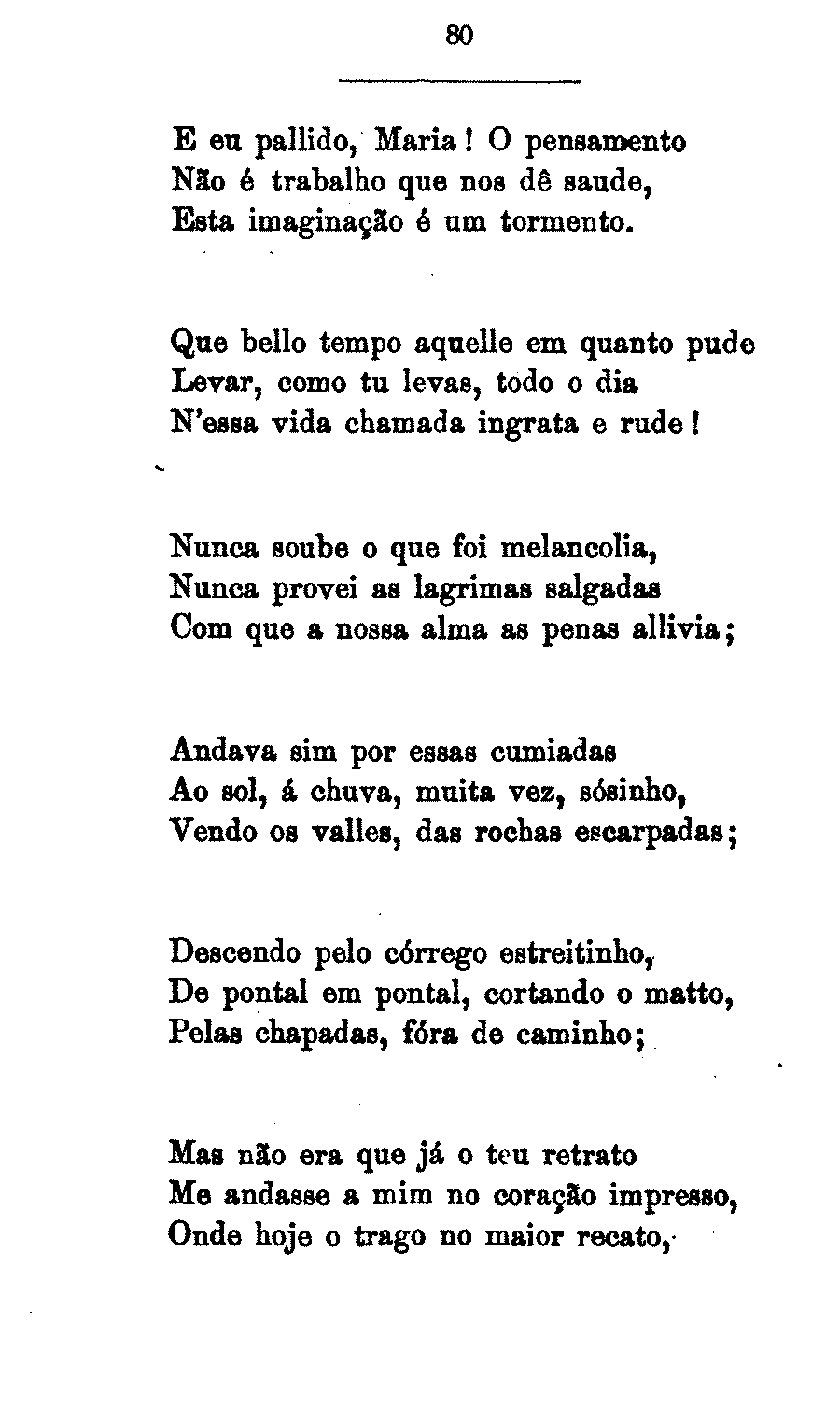 80

E eu pallido, Maria! O pensamento
Não é trabalho que nos dê saude,
Esta imaginação é um tormento.

Que bello tempo aquelle em quanto pude
Levar, como tu levas, todo o dia
N'essa vida chamada ingrata e rude!

Nunca soube o que foi melancolia,
Nunca provei as lagrimas salgadas
Com que a nossa alma as penas allivia;

Andava sim por essas cumiadas
Ao sol, á chuva, muita vez, sósinho,
Vendo os valles, das rochas escarpadas;

Descendo pelo córrego estreitinho,
De pontal em pontal, cortando o matto,
Pelas chapadas, fóra de caminho;

Mas não era que já o teu retrato
Me andasse a mim no coração impresso,
Onde hoje o trago no maior recato,